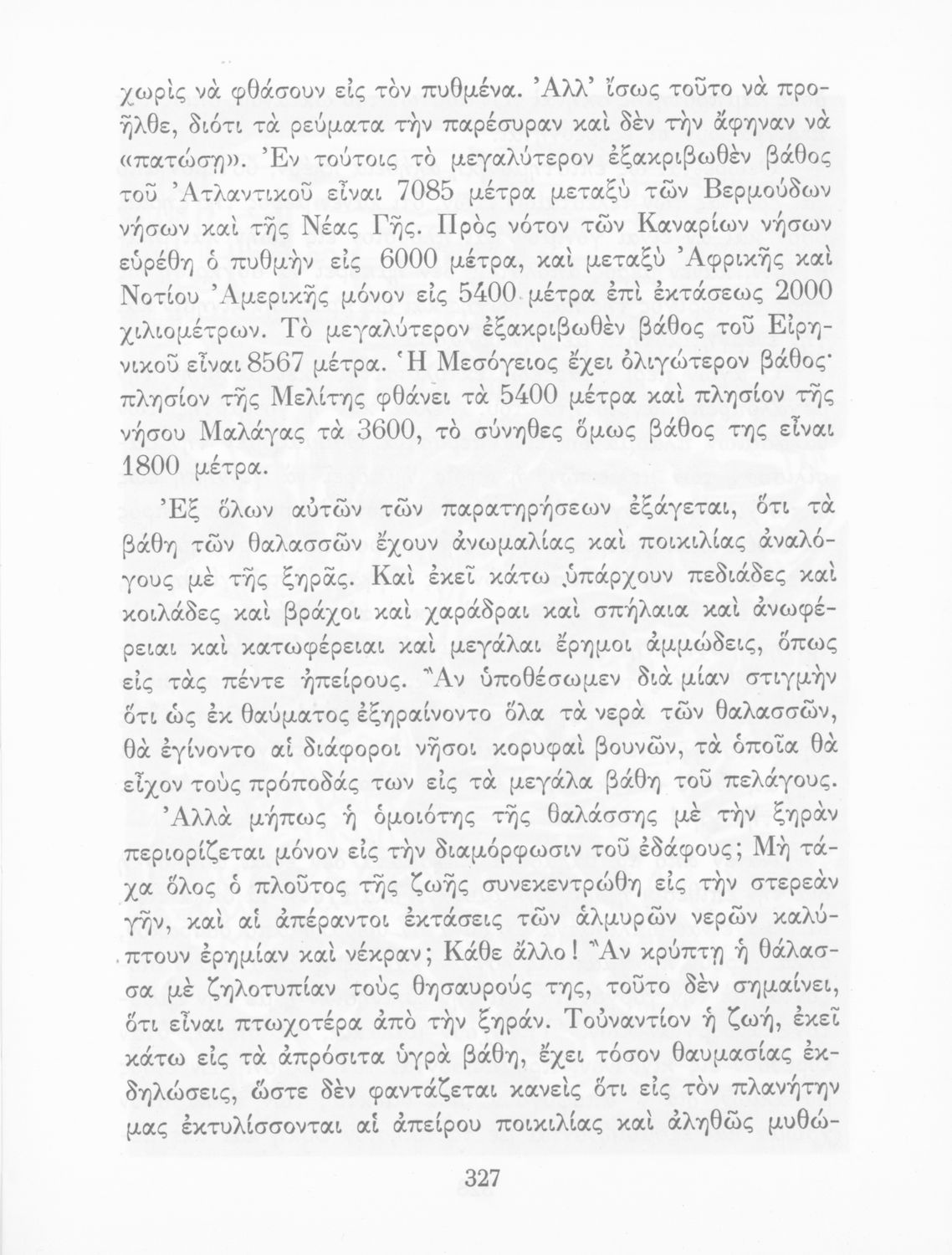 χωρὶς νὰ φθάσουν εἰς τὸν πυθμένα. Ἀλλ' ἴσως τοῦτο νὰ προῆλθε, διότι τὰ ρεύματα τὴν παρέσυραν καὶ δὲν τὴν ἄφηναν νὰ «πατώσῃ». Ἐν τούτοις τὸ μεγαλύτερον ἐξακριβωθὲν βάθος τοῦ Ἀτλαντικοῦ εἶναι 7085 μέτρα μεταξὺ τῶν Βερμούδων νήσων καὶ τῆς Νέας Γῆς. Πρὸς νότον τῶν Καναρίων νήσων εὑρέθη ὁ πυθμὴν εἰς 6000 μέτρα, καὶ μεταξὺ Ἀφρικῆς καὶ Νοτίου Ἀμερικῆς μόνον εἰς 5400 μέτρα ἐπὶ ἐκτάσεως 2000 χιλιομέτρων. Τὸ μεγαλύτερον ἐξακριβωθὲν βάθος τοῦ Εἰρηνικοῦ εἶναι 8567 μέτρα. Ἡ Μεσόγειος ἔχει ὀλιγώτερον βάθος· πλησίον τῆς Μελίτης φθάνει τὰ 5400 μέτρα καὶ πλησίον τῆς νήσου Μαλάγας τὰ 3600, τὸ σύνηθες ὅμως βάθος της εἶναι 1800 μέτρα.

Ἐξ ὅλων αὐτῶν τῶν παρατηρήσεων ἐξάγεται, ὅτι τὰ βάθη τῶν θαλασσῶν ἔχουν ἀνωμαλίας καὶ ποικιλίας ἀναλόγους μὲ τῆς ξηρᾶς. Καὶ ἐκεῖ κάτω ὑπάρχουν πεδιάδες καὶ κοιλάδες καὶ βράχοι καὶ χαράδραι καὶ σπήλαια καὶ ἀνωφέρειαι καὶ κατωφέρειαι καὶ μεγάλαι ἔρημοι ἀμμώδεις, ὅπως εἰς τὰς πέντε ἠπείρους. Ἂν ὑποθέσωμεν διὰ μίαν στιγμὴν ὅτι ὡς ἐκ θαύματος ἐξηραίνοντο ὅλα τὰ νερὰ τῶν θαλασσῶν, θὰ ἐγίνοντο αἱ διάφοροι νῆσοι κορυφαὶ βουνῶν, τὰ ὁποῖα θὰ εἶχον τοὺς πρόποδάς των εἰς τὰ μεγάλα βάθη τοῦ πελάγους.

Ἀλλὰ μήπως ἡ ὁμοιότης τῆς θαλάσσης μὲ τὴν ξηρὰν περιορίζεται μόνον εἰς τὴν διαμόρφωσιν τοῦ ἐδάφους; Μὴ τάχα ὅλος ὁ πλοῦτος τῆς ζωῆς συνεκεντρώθη εἰς τὴν στερεὰν γῆν, καὶ αἱ ἀπέραντοι ἐκτάσεις τῶν ἁλμυρῶν νερῶν καλύπτουν ἐρημίαν καὶ νέκραν; Κάθε ἄλλο! Ἂν κρύπτῃ ἡ θάλασσα μὲ ζηλοτυπίαν τοὺς θησαυρούς της, τοῦτο δὲν σημαίνει, ὅτι εἶναι πτωχοτέρα ἀπὸ τὴν ξηράν. Τοὐναντίον ἡ ζωή, ἐκεῖ κάτω εἰς τὰ ἀπρόσιτα ὑγρὰ βάθη, ἔχει τόσον θαυμασίας ἐκδηλώσεις, ὥστε δὲν φαντάζεται κανεὶς ὅτι εἰς τὸν πλανήτην μας ἐκτυλίσσονται αἱ ἀπείρου ποικιλίας καὶ ἀληθῶς μυθώ-

327